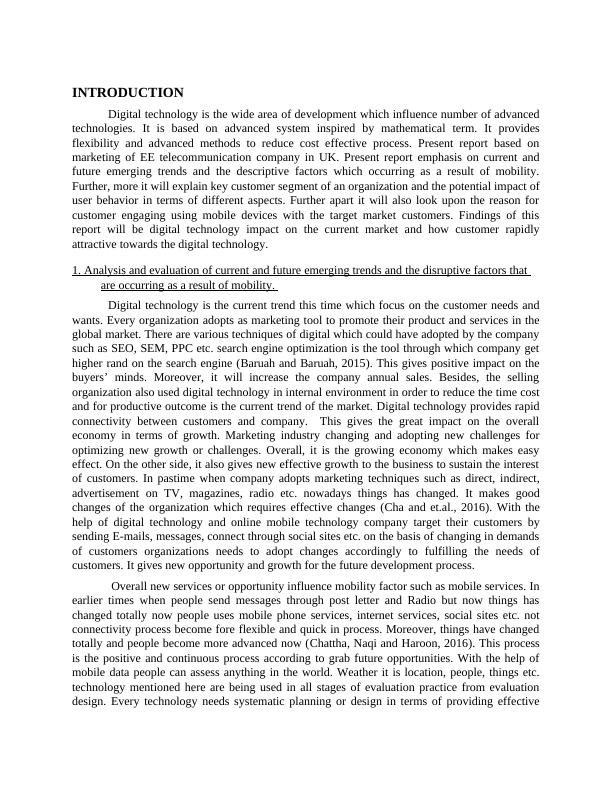 INTRODUCTION

Digital technology is the wide area of development which influence number of advanced technologies. It is based on advanced system inspired by mathematical term. It provides flexibility and advanced methods to reduce cost effective process. Present report based on marketing of EE telecommunication company in UK. Present report emphasis on current and future emerging trends and the descriptive factors which occurring as a result of mobility. Further, more it will explain key customer segment of an organization and the potential impact of user behavior in terms of different aspects. Further apart it will also look upon the reason for customer engaging using mobile devices with the target market customers. Findings of this report will be digital technology impact on the current market and how customer rapidly attractive towards the digital technology.

1. Analysis and evaluation of current and future emerging trends and the disruptive factors that are occurring as a result of mobility.

Digital technology is the current trend this time which focus on the customer needs and wants. Every organization adopts as marketing tool to promote their product and services in the global market. There are various techniques of digital which could have adopted by the company such as SEO, SEM, PPC etc. search engine optimization is the tool through which company get higher rand on the search engine (Baruah and Baruah, 2015). This gives positive impact on the buyers' minds. Moreover, it will increase the company annual sales. Besides, the selling organization also used digital technology in internal environment in order to reduce the time cost and for productive outcome is the current trend of the market. Digital technology provides rapid connectivity between customers and company. This gives the great impact on the overall economy in terms of growth. Marketing industry changing and adopting new challenges for optimizing new growth or challenges. Overall, it is the growing economy which makes easy effect. On the other side, it also gives new effective growth to the business to sustain the interest of customers. In pastime when company adopts marketing techniques such as direct, indirect, advertisement on TV, magazines, radio etc. nowadays things has changed. It makes good changes of the organization which requires effective changes (Cha and et.al., 2016). With the help of digital technology and online mobile technology company target their customers by sending E-mails, messages, connect through social sites etc. on the basis of changing in demands of customers organizations needs to adopt changes accordingly to fulfilling the needs of customers. It gives new opportunity and growth for the future development process.

Overall new services or opportunity influence mobility factor such as mobile services. In earlier times when people send messages through post letter and Radio but now things has changed totally now people uses mobile phone services, internet services, social sites etc. not connectivity process become fore flexible and quick in process. Moreover, things have changed totally and people become more advanced now (Chattha, Naqi and Haroon, 2016). This process is the positive and continuous process according to grab future opportunities. With the help of mobile data people can assess anything in the world. Weather it is location, people, things etc. technology mentioned here are being used in all stages of evaluation practice from evaluation design. Every technology needs systematic planning or design in terms of providing effective